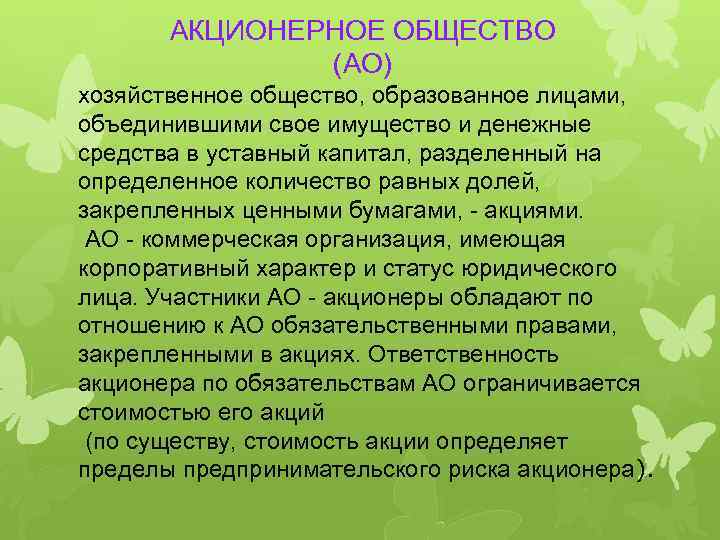 АКЦИОНЕРНОЕ ОБЩЕСТВО
(АО)

хозяйственное общество, образованное лицами, объединившими свое имущество и денежные средства в уставный капитал, разделенный на определенное количество равных долей, закрепленных ценными бумагами, - акциями.

АО - коммерческая организация, имеющая корпоративный характер и статус юридического лица. Участники АО - акционеры обладают по отношению к АО обязательственными правами, закрепленными в акциях. Ответственность акционера по обязательствам АО ограничивается стоимостью его акций

(по существу, стоимость акции определяет пределы предпринимательского риска акционера).